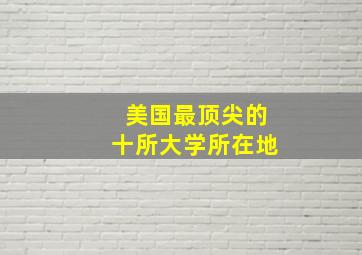 美国最顶尖的
十所大学所在地